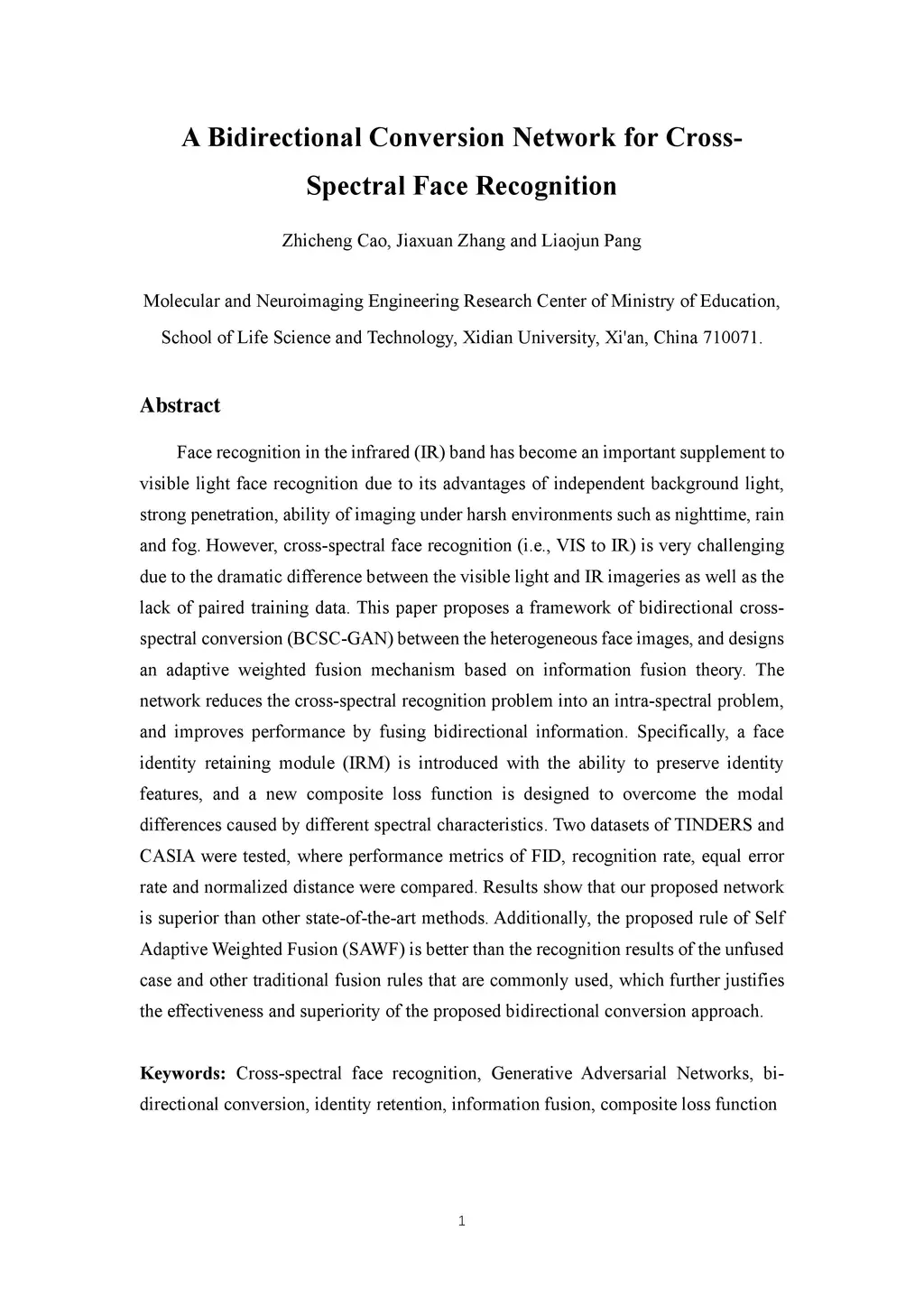 A Bidirectional Conversion Network for Cross-Spectral Face Recognition

Zhicheng Cao, Jiaxuan Zhang and Liaojun Pang

Molecular and Neuroimaging Engineering Research Center of Ministry of Education, School of Life Science and Technology, Xidian University, Xi'an, China 710071.

Abstract

Face recognition in the infrared (IR) band has become an important supplement to visible light face recognition due to its advantages of independent background light, strong penetration, ability of imaging under harsh environments such as nighttime, rain and fog. However, cross-spectral face recognition (i.e., VIS to IR) is very challenging due to the dramatic difference between the visible light and IR imageries as well as the lack of paired training data. This paper proposes a framework of bidirectional cross-spectral conversion (BCSC-GAN) between the heterogeneous face images, and designs an adaptive weighted fusion mechanism based on information fusion theory. The network reduces the cross-spectral recognition problem into an intra-spectral problem, and improves performance by fusing bidirectional information. Specifically, a face identity retaining module (IRM) is introduced with the ability to preserve identity features, and a new composite loss function is designed to overcome the modal differences caused by different spectral characteristics. Two datasets of TINDERS and CASIA were tested, where performance metrics of FID, recognition rate, equal error rate and normalized distance were compared. Results show that our proposed network is superior than other state-of-the-art methods. Additionally, the proposed rule of Self Adaptive Weighted Fusion (SAWF) is better than the recognition results of the unfused case and other traditional fusion rules that are commonly used, which further justifies the effectiveness and superiority of the proposed bidirectional conversion approach.

Keywords: Cross-spectral face recognition, Generative Adversarial Networks, bi-directional conversion, identity retention, information fusion, composite loss function

1